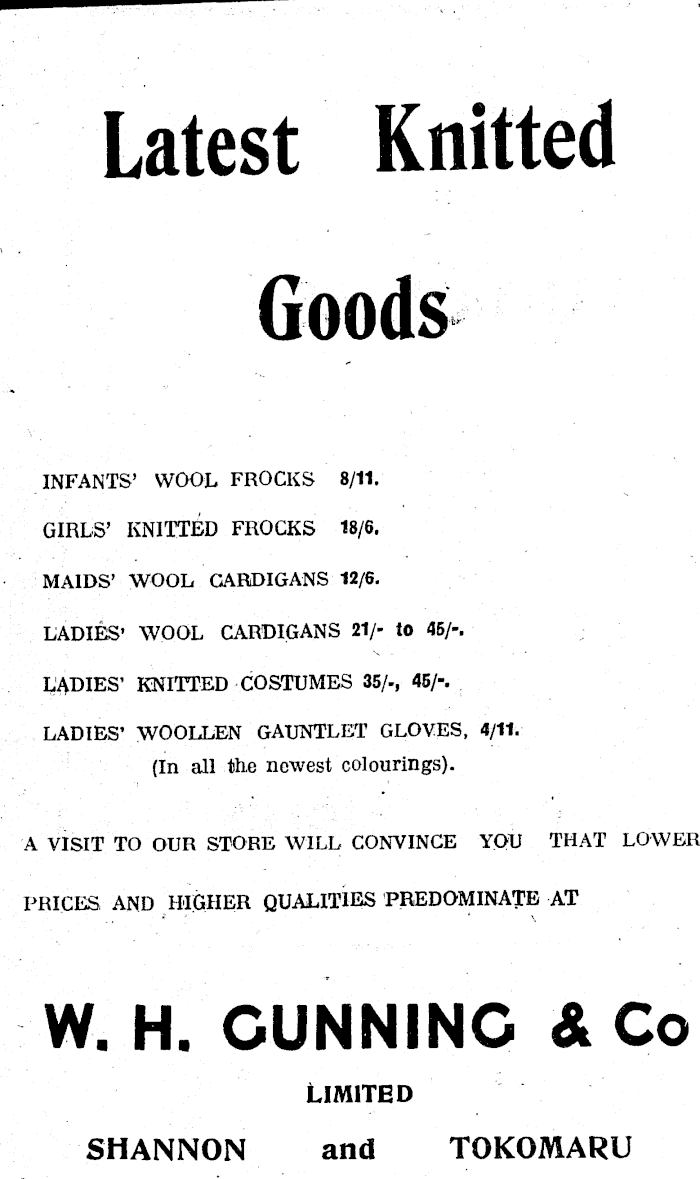 Latest Knitted

Goods

INFANTS' WOOL FROCKS 8/11.

GIRLS' KNITTED FROCKS 18/6.

MAIDS' WOOL CARDIGANS 12/6.

LADIES' WOOL CARDIGANS 21/- to 45/-.

LADIES' KNITTED COSTUMES 35/-, 45/-.

LADIES' WOOLLEN GAUNTLET GLOVES, 4/11.
(In all the newest colourings).

A VISIT TO OUR STORE WILL CONVINCE YOU THAT LOWER PRICES AND HIGHER QUALITIES PREDOMINATE AT

W. H. GUNNING & Co
LIMITED
SHANNON and TOKOMARU